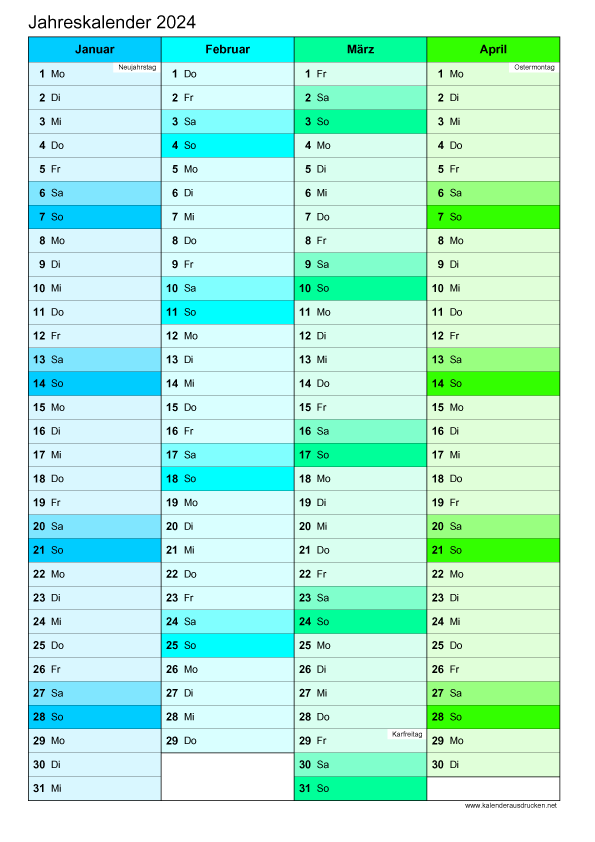 Jahreskalender 2024

| Januar | Februar | März | April |
|---|---|---|---|
| 1 Mo Neujahrstag | 1 Do | 1 Fr | 1 Mo Ostermontag |
| 2 Di | 2 Fr | 2 Sa | 2 Di |
| 3 Mi | 3 Sa | 3 So | 3 Mi |
| 4 Do | 4 So | 4 Mo | 4 Do |
| 5 Fr | 5 Mo | 5 Di | 5 Fr |
| 6 Sa | 6 Di | 6 Mi | 6 Sa |
| 7 So | 7 Mi | 7 Do | 7 So |
| 8 Mo | 8 Do | 8 Fr | 8 Mo |
| 9 Di | 9 Fr | 9 Sa | 9 Di |
| 10 Mi | 10 Sa | 10 So | 10 Mi |
| 11 Do | 11 So | 11 Mo | 11 Do |
| 12 Fr | 12 Mo | 12 Di | 12 Fr |
| 13 Sa | 13 Di | 13 Mi | 13 Sa |
| 14 So | 14 Mi | 14 Do | 14 So |
| 15 Mo | 15 Do | 15 Fr | 15 Mo |
| 16 Di | 16 Fr | 16 Sa | 16 Di |
| 17 Mi | 17 Sa | 17 So | 17 Mi |
| 18 Do | 18 So | 18 Mo | 18 Do |
| 19 Fr | 19 Mo | 19 Di | 19 Fr |
| 20 Sa | 20 Di | 20 Mi | 20 Sa |
| 21 So | 21 Mi | 21 Do | 21 So |
| 22 Mo | 22 Do | 22 Fr | 22 Mo |
| 23 Di | 23 Fr | 23 Sa | 23 Di |
| 24 Mi | 24 Sa | 24 So | 24 Mi |
| 25 Do | 25 So | 25 Mo | 25 Do |
| 26 Fr | 26 Mo | 26 Di | 26 Fr |
| 27 Sa | 27 Di | 27 Mi | 27 Sa |
| 28 So | 28 Mi | 28 Do | 28 So |
| 29 Mo | 29 Do | 29 Fr Karfreitag | 29 Mo |
| 30 Di | | 30 Sa | 30 Di |
| 31 Mi | | 31 So | |

www.kalenderausdrucken.net